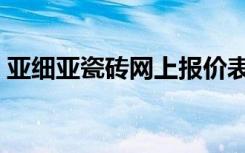 亚细亚瓷砖网上报价表